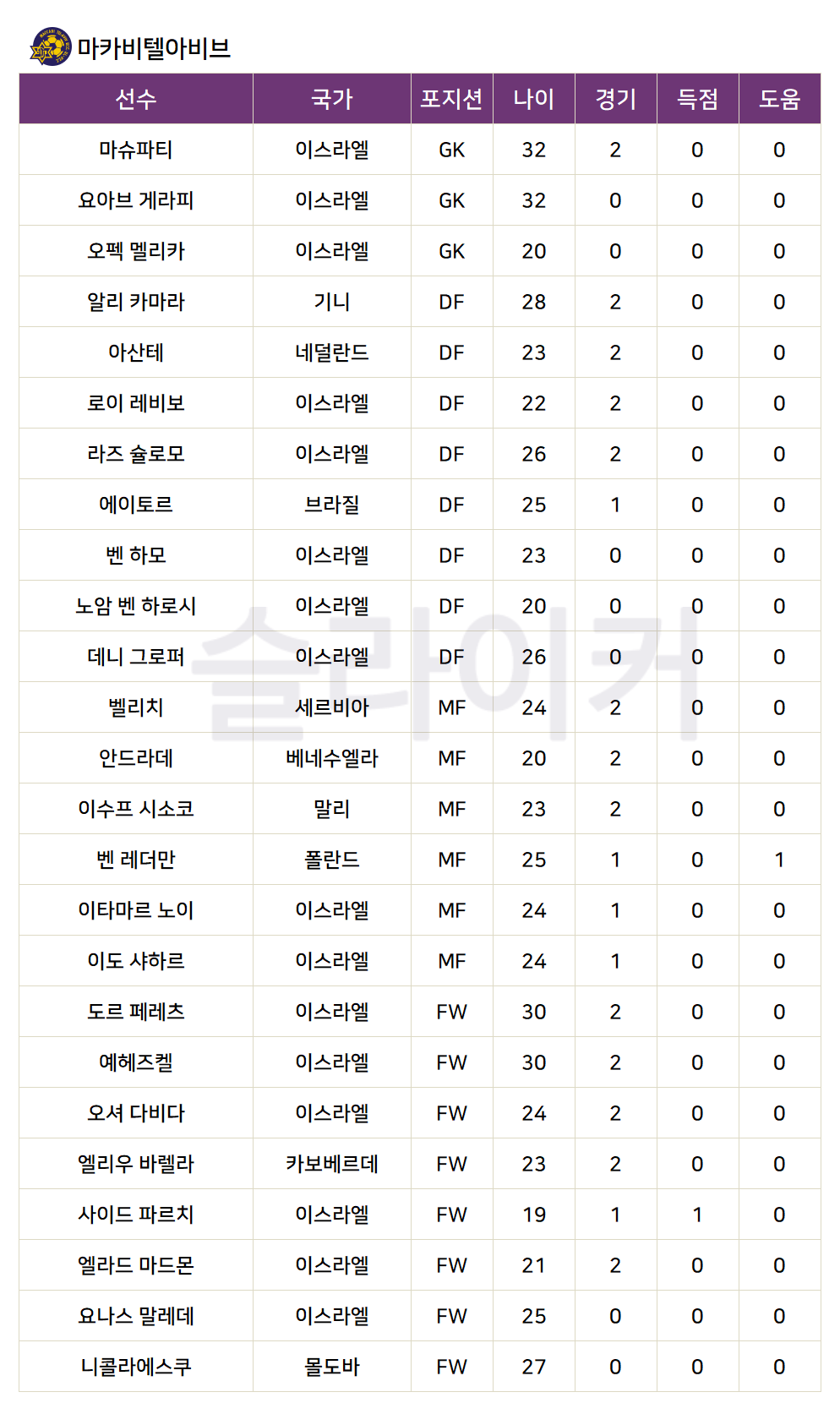 마카비텔아비브

| 선수 | 국가 | 포지션 | 나이 | 경기 | 득점 | 도움 |
|---|---|---|---|---|---|---|
| 마슈파티 | 이스라엘 | GK | 32 | 2 | 0 | 0 |
| 요아브 게라피 | 이스라엘 | GK | 32 | 0 | 0 | 0 |
| 오펙 멜리카 | 이스라엘 | GK | 20 | 0 | 0 | 0 |
| 알리 카마라 | 기니 | DF | 28 | 2 | 0 | 0 |
| 아산테 | 네덜란드 | DF | 23 | 2 | 0 | 0 |
| 로이 레비보 | 이스라엘 | DF | 22 | 2 | 0 | 0 |
| 라즈 슐로모 | 이스라엘 | DF | 26 | 2 | 0 | 0 |
| 에이토르 | 브라질 | DF | 25 | 1 | 0 | 0 |
| 벤 하모 | 이스라엘 | DF | 23 | 0 | 0 | 0 |
| 노암 벤 하로시 | 이스라엘 | DF | 20 | 0 | 0 | 0 |
| 데니 그로퍼 | 이스라엘 | DF | 26 | 0 | 0 | 0 |
| 벨리치 | 세르비아 | MF | 24 | 2 | 0 | 0 |
| 안드라데 | 베네수엘라 | MF | 20 | 2 | 0 | 0 |
| 이수프 시소코 | 말리 | MF | 23 | 2 | 0 | 0 |
| 벤 레더만 | 폴란드 | MF | 25 | 1 | 0 | 1 |
| 이타마르 노이 | 이스라엘 | MF | 24 | 1 | 0 | 0 |
| 이도 샤하르 | 이스라엘 | MF | 24 | 1 | 0 | 0 |
| 도르 페레츠 | 이스라엘 | FW | 30 | 2 | 0 | 0 |
| 예헤즈켈 | 이스라엘 | FW | 30 | 2 | 0 | 0 |
| 오셔 다비다 | 이스라엘 | FW | 24 | 2 | 0 | 0 |
| 엘리우 바렐라 | 카보베르데 | FW | 23 | 2 | 0 | 0 |
| 사이드 파르치 | 이스라엘 | FW | 19 | 1 | 1 | 0 |
| 엘라드 마드몬 | 이스라엘 | FW | 21 | 2 | 0 | 0 |
| 요나스 말레데 | 이스라엘 | FW | 25 | 0 | 0 | 0 |
| 니콜라에스쿠 | 몰도바 | FW | 27 | 0 | 0 | 0 |

슬라이커